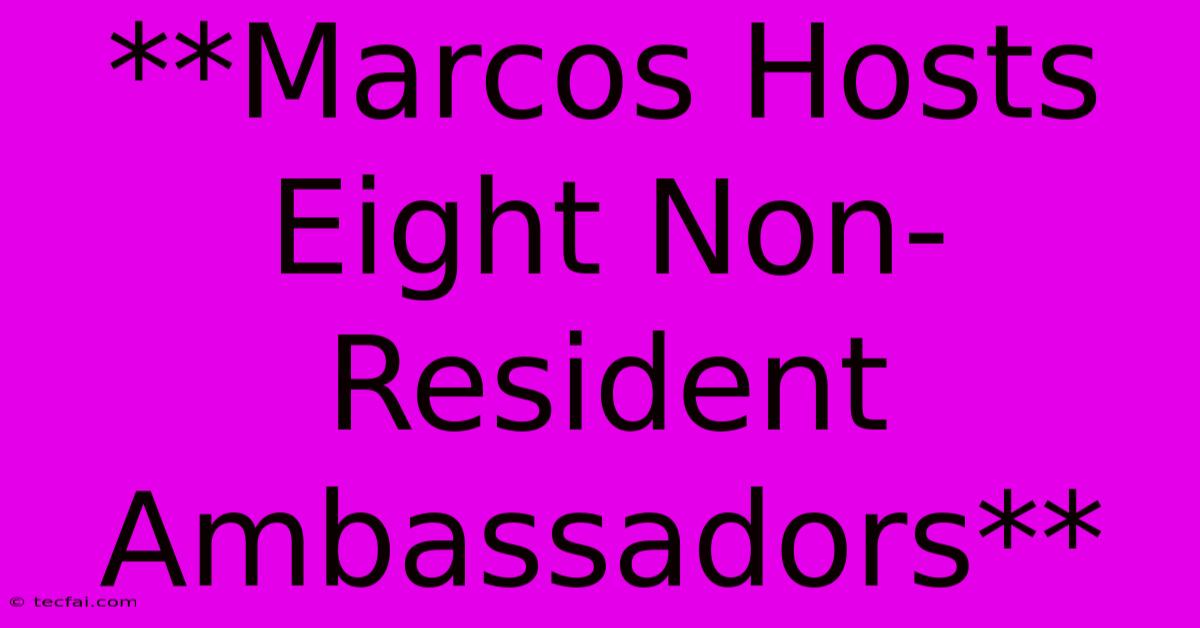 **Marcos Hosts Eight Non-Resident Ambassadors**

© tecfai.com